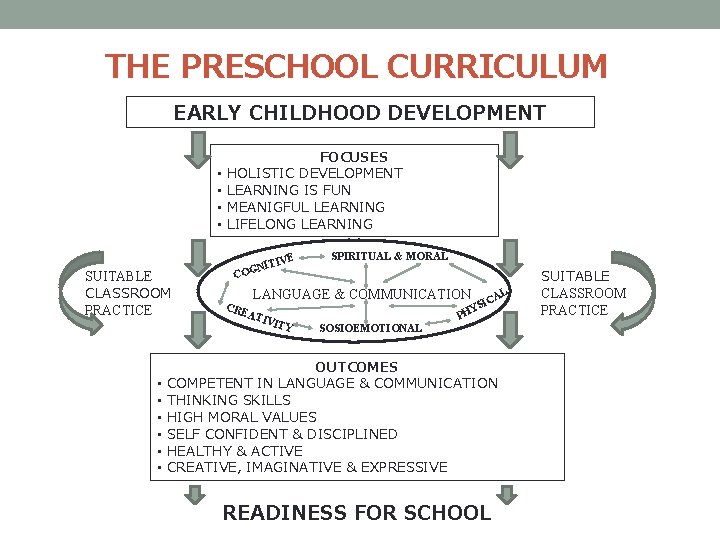 THE PRESCHOOL CURRICULUM

EARLY CHILDHOOD DEVELOPMENT

FOCUSES
▪ HOLISTIC DEVELOPMENT
▪ LEARNING IS FUN
▪ MEANIGFUL LEARNING
▪ LIFELONG LEARNING

SUITABLE CLASSROOM PRACTICE

COGNITIVE
SPIRITUAL & MORAL
LANGUAGE & COMMUNICATION
PHYSICAL
CREATIVITY
SOSIOEMOTIONAL

SUITABLE CLASSROOM PRACTICE

OUTCOMES
▪ COMPETENT IN LANGUAGE & COMMUNICATION
▪ THINKING SKILLS
▪ HIGH MORAL VALUES
▪ SELF CONFIDENT & DISCIPLINED
▪ HEALTHY & ACTIVE
▪ CREATIVE, IMAGINATIVE & EXPRESSIVE

READINESS FOR SCHOOL